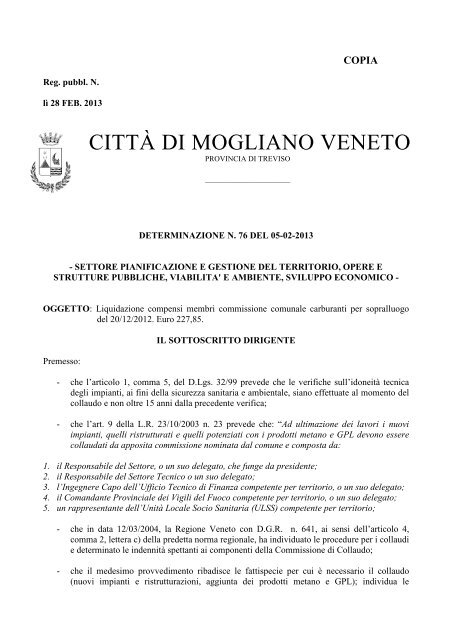 COPIA

Reg. pubbl. N.

lì 28 FEB. 2013

CITTÀ DI MOGLIANO VENETO
PROVINCIA DI TREVISO

DETERMINAZIONE N. 76 DEL 05-02-2013

- SETTORE PIANIFICAZIONE E GESTIONE DEL TERRITORIO, OPERE E STRUTTURE PUBBLICHE, VIABILITA' E AMBIENTE, SVILUPPO ECONOMICO -

OGGETTO: Liquidazione compensi membri commissione comunale carburanti per sopralluogo del 20/12/2012. Euro 227,85.

IL SOTTOSCRITTO DIRIGENTE

Premesso:

- che l'articolo 1, comma 5, del D.Lgs. 32/99 prevede che le verifiche sull'idoneità tecnica degli impianti, ai fini della sicurezza sanitaria e ambientale, siano effettuate al momento del collaudo e non oltre 15 anni dalla precedente verifica;

- che l'art. 9 della L.R. 23/10/2003 n. 23 prevede che: "Ad ultimazione dei lavori i nuovi impianti, quelli ristrutturati e quelli potenziati con i prodotti metano e GPL devono essere collaudati da apposita commissione nominata dal comune e composta da:

1. il Responsabile del Settore, o un suo delegato, che funge da presidente;
2. il Responsabile del Settore Tecnico o un suo delegato;
3. l'Ingegnere Capo dell'Ufficio Tecnico di Finanza competente per territorio, o un suo delegato;
4. il Comandante Provinciale dei Vigili del Fuoco competente per territorio, o un suo delegato;
5. un rappresentante dell'Unità Locale Socio Sanitaria (ULSS) competente per territorio;

- che in data 12/03/2004, la Regione Veneto con D.G.R. n. 641, ai sensi dell'articolo 4, comma 2, lettera c) della predetta norma regionale, ha individuato le procedure per i collaudi e determinato le indennità spettanti ai componenti della Commissione di Collaudo;

- che il medesimo provvedimento ribadisce le fattispecie per cui è necessario il collaudo (nuovi impianti e ristrutturazioni, aggiunta dei prodotti metano e GPL); individua le